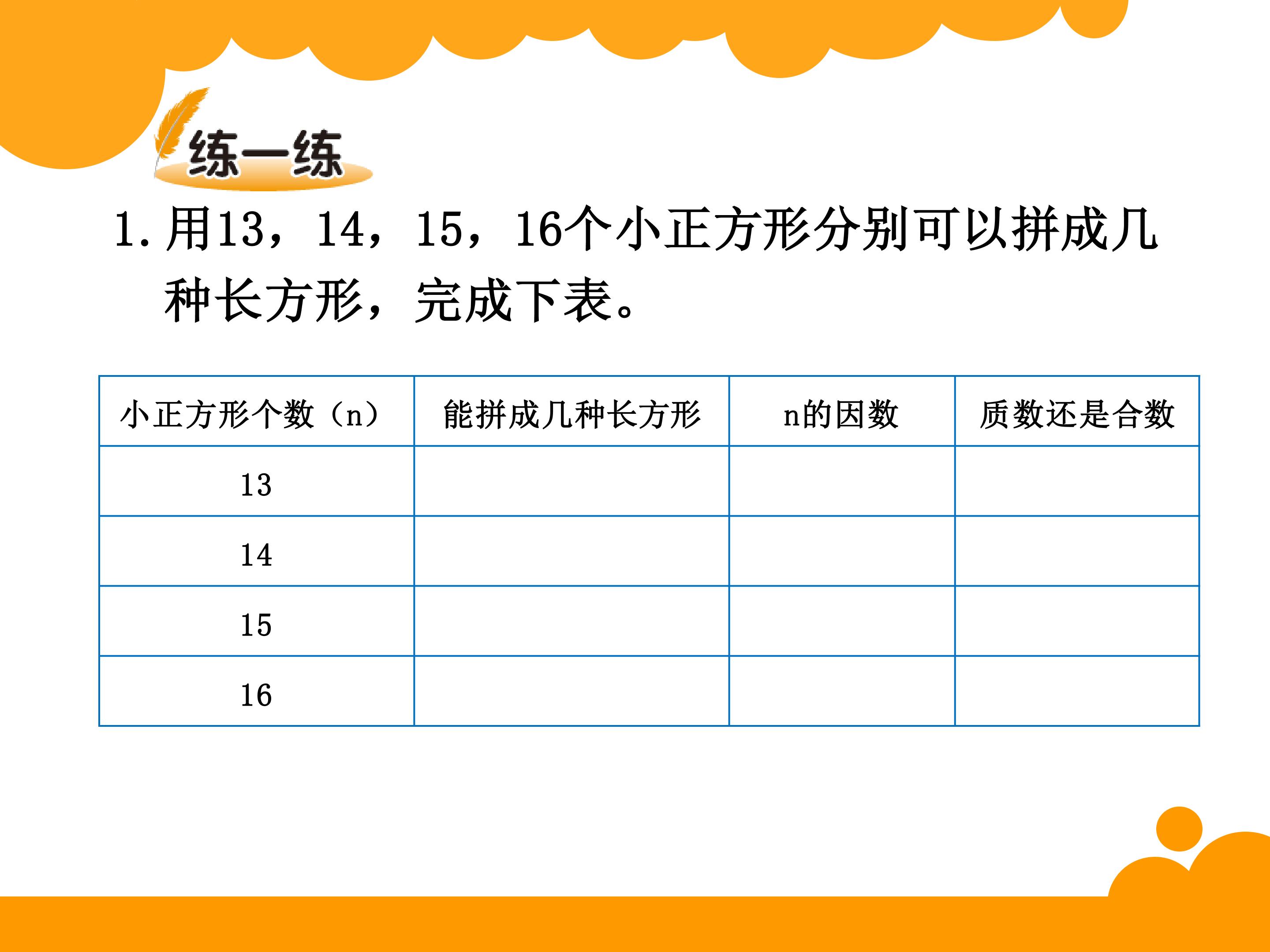 练一练

1.用13，14，15，16个小正方形分别可以拼成几种长方形，完成下表。

| 小正方形个数（n） | 能拼成几种长方形 | n的因数 | 质数还是合数 |
|---|---|---|---|
| 13 | | | |
| 14 | | | |
| 15 | | | |
| 16 | | | |